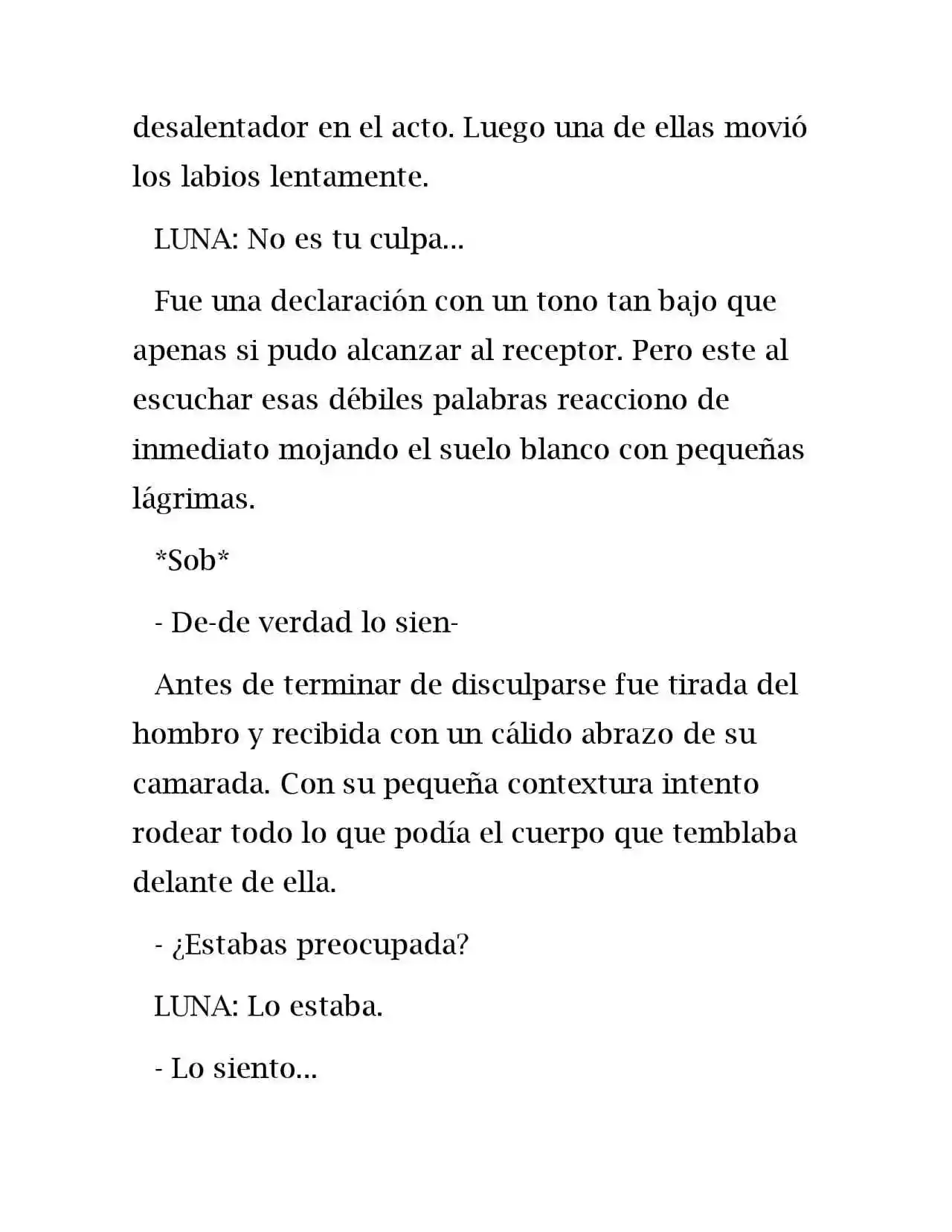 desalentador en el acto. Luego una de ellas movió los labios lentamente.

LUNA: No es tu culpa...

Fue una declaración con un tono tan bajo que apenas si pudo alcanzar al receptor. Pero este al escuchar esas débiles palabras reacciono de inmediato mojando el suelo blanco con pequeñas lágrimas.

*Sob*

- De-de verdad lo sien-

Antes de terminar de disculparse fue tirada del hombro y recibida con un cálido abrazo de su camarada. Con su pequeña contextura intento rodear todo lo que podía el cuerpo que temblaba delante de ella.

- ¿Estabas preocupada?

LUNA: Lo estaba.

- Lo siento...